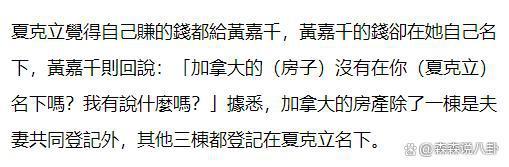 夏克立覺得自己賺的錢都給黃嘉千，黃嘉千的錢卻在她自己名下，黃嘉千則回說：「加拿大的（房子）沒有在你（夏克立）名下嗎？我有說什麼嗎？」據悉，加拿大的房產除了一棟是夫妻共同登記外，其他三棟都登記在夏克立名下。

@森森说八卦